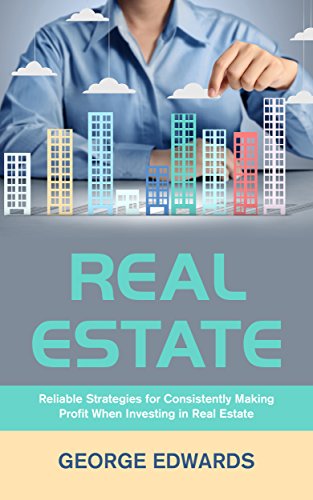 REAL ESTATE

Reliable Strategies for Consistently Making Profit When Investing in Real Estate

GEORGE EDWARDS